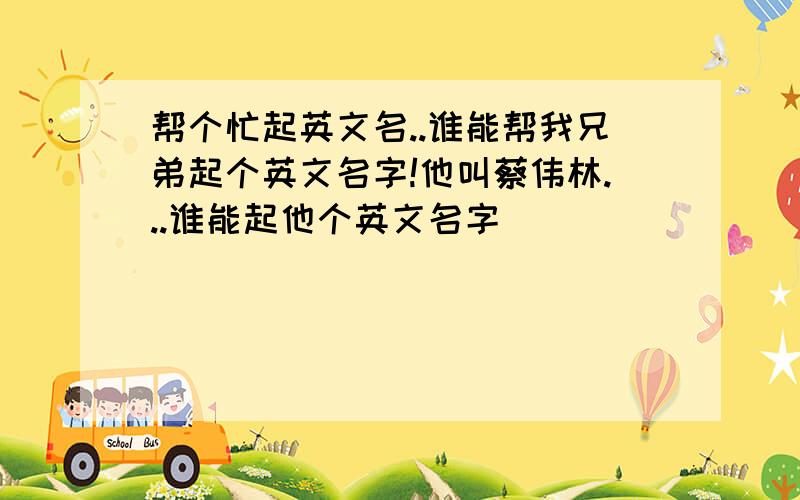 帮个忙起英文名..谁能帮我兄弟起个英文名字!他叫蔡伟林...谁能起他个英文名字

5

9

School Bus